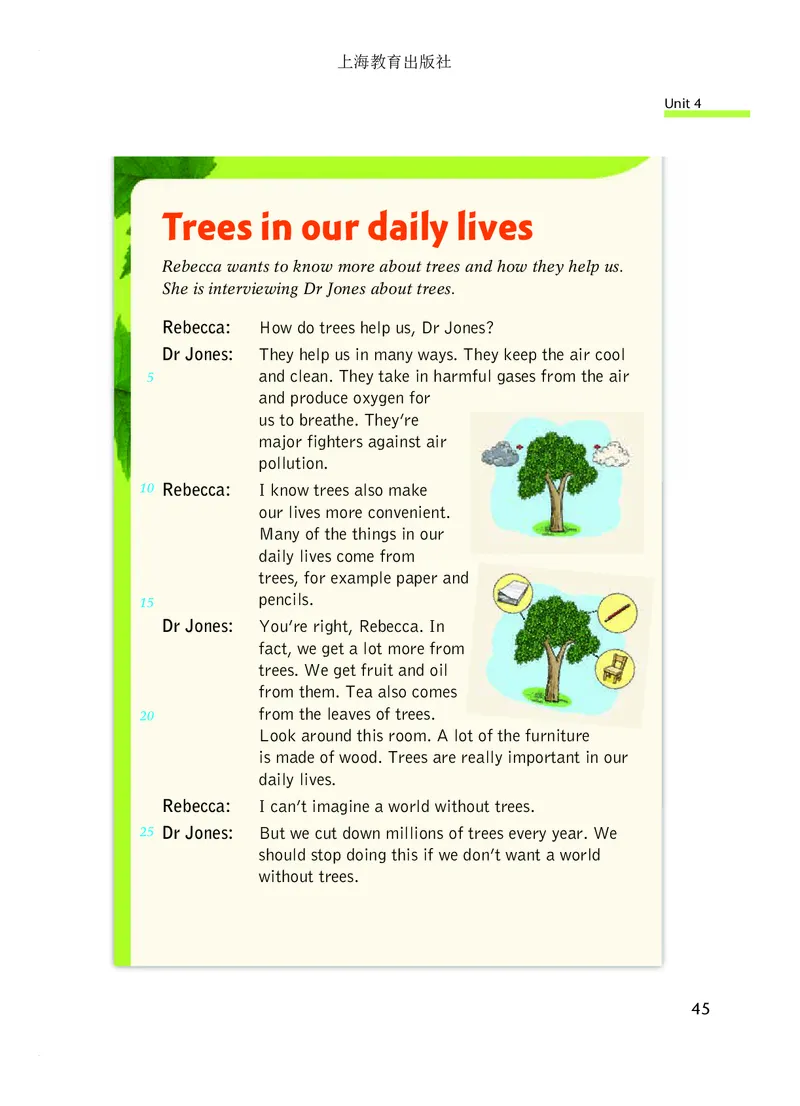 上海教育出版社

Unit 4

Trees in our daily lives

Rebecca wants to know more about trees and how they help us. She is interviewing Dr Jones about trees.

Rebecca: How do trees help us, Dr Jones?

Dr Jones: They help us in many ways. They keep the air cool and clean. They take in harmful gases from the air and produce oxygen for us to breathe. They're major fighters against air pollution.

5

10 Rebecca: I know trees also make our lives more convenient. Many of the things in our daily lives come from trees, for example paper and pencils.

15

Dr Jones: You're right, Rebecca. In fact, we get a lot more from trees. We get fruit and oil from them. Tea also comes from the leaves of trees. Look around this room. A lot of the furniture is made of wood. Trees are really important in our daily lives.

20

Rebecca: I can't imagine a world without trees.

25 Dr Jones: But we cut down millions of trees every year. We should stop doing this if we don't want a world without trees.

45